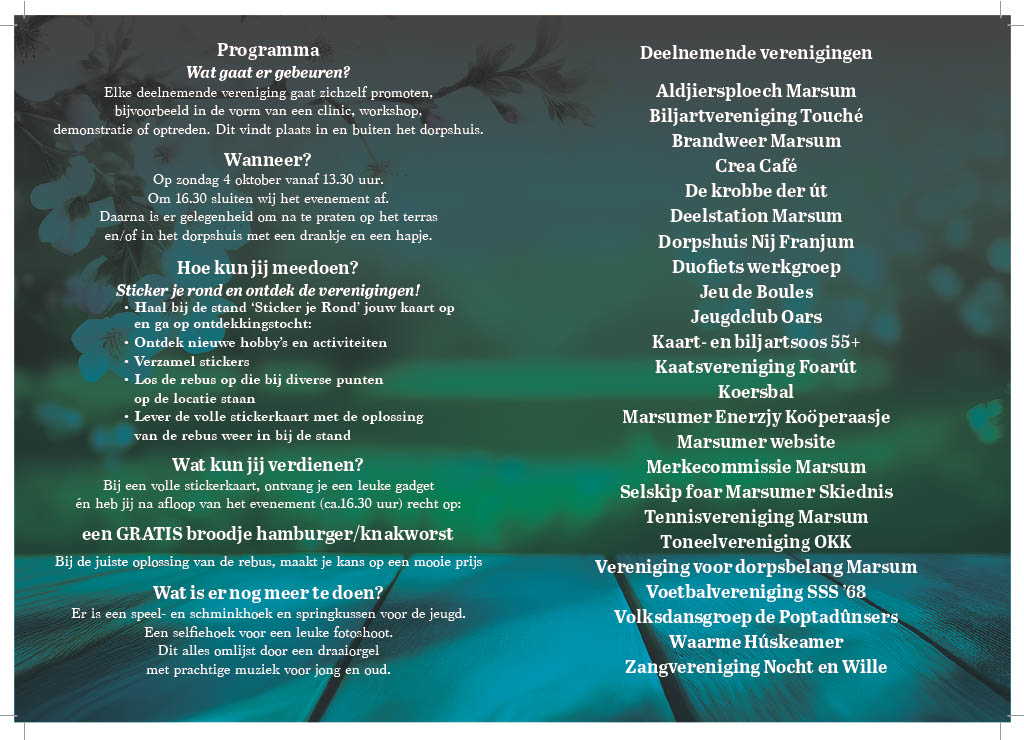 Programma
Wat gaat er gebeuren?
Elke deelnemende vereniging gaat zichzelf promoten, bijvoorbeeld in de vorm van een clinic, workshop, demonstratie of optreden. Dit vindt plaats in en buiten het dorpshuis.

Wanneer?
Op zondag 4 oktober vanaf 13.30 uur.
Om 16.30 sluiten wij het evenement af.
Daarna is er gelegenheid om na te praten op het terras en/of in het dorpshuis met een drankje en een hapje.

Hoe kun jij meedoen?
Sticker je rond en ontdek de verenigingen!
• Haal bij de stand 'Sticker je Rond' jouw kaart op en ga op ontdekkingstocht:
• Ontdek nieuwe hobby's en activiteiten
• Verzamel stickers
• Los de rebus op die bij diverse punten op de locatie staan
• Lever de volle stickerkaart met de oplossing van de rebus weer in bij de stand

Wat kun jij verdienen?
Bij een volle stickerkaart, ontvang je een leuke gadget én heb jij na afloop van het evenement (ca.16.30 uur) recht op:

een GRATIS broodje hamburger/knakworst

Bij de juiste oplossing van de rebus, maakt je kans op een mooie prijs

Wat is er nog meer te doen?
Er is een speel- en schminkhoek en springkussen voor de jeugd.
Een selfiehoek voor een leuke fotoshoot.
Dit alles omlijst door een draaiorgel met prachtige muziek voor jong en oud.

Deelnemende verenigingen

Aldjiersploech Marsum
Biljartvereniging Touché
Brandweer Marsum
Crea Café
De krobbe der út
Deelstation Marsum
Dorpshuis Nij Franjum
Duofiets werkgroep
Jeu de Boules
Jeugdclub Oars
Kaart- en biljartsoos 55+
Kaatsvereniging Foarút
Koersbal
Marsumer Enerzjy Koöperaasje
Marsumer website
Merkecommissie Marsum
Selskip foar Marsumer Skiednis
Tennisvereniging Marsum
Toneelvereniging OKK
Vereniging voor dorpsbelang Marsum
Voetbalvereniging SSS '68
Volksdansgroep de Poptadûnsers
Waarme Húskeamer
Zangvereniging Nocht en Wille